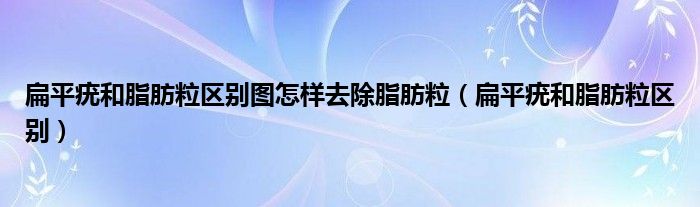 扁平疣和脂肪粒区别图怎样去除脂肪粒（扁平疣和脂肪粒区别）